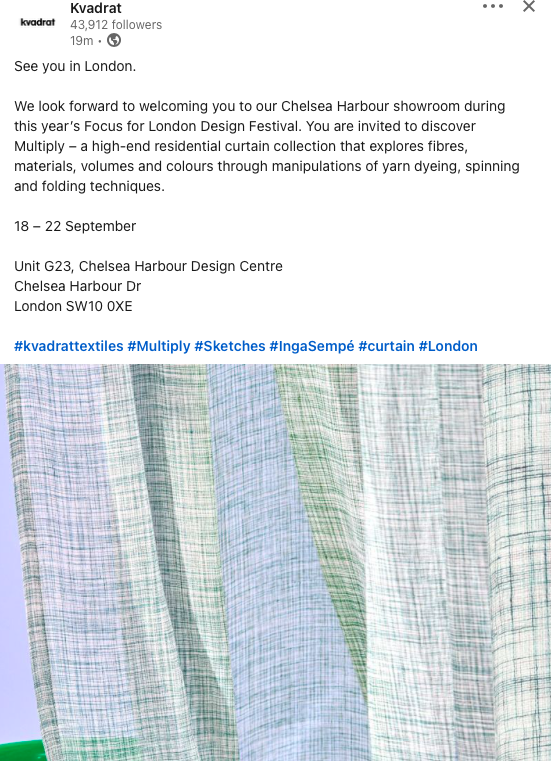 kvadrat

Kvadrat
43,912 followers
19m •

See you in London.

We look forward to welcoming you to our Chelsea Harbour showroom during this year's Focus for London Design Festival. You are invited to discover Multiply – a high-end residential curtain collection that explores fibres, materials, volumes and colours through manipulations of yarn dyeing, spinning and folding techniques.

18 – 22 September

Unit G23, Chelsea Harbour Design Centre
Chelsea Harbour Dr
London SW10 0XE

#kvadrattextiles #Multiply #Sketches #IngaSempé #curtain #London